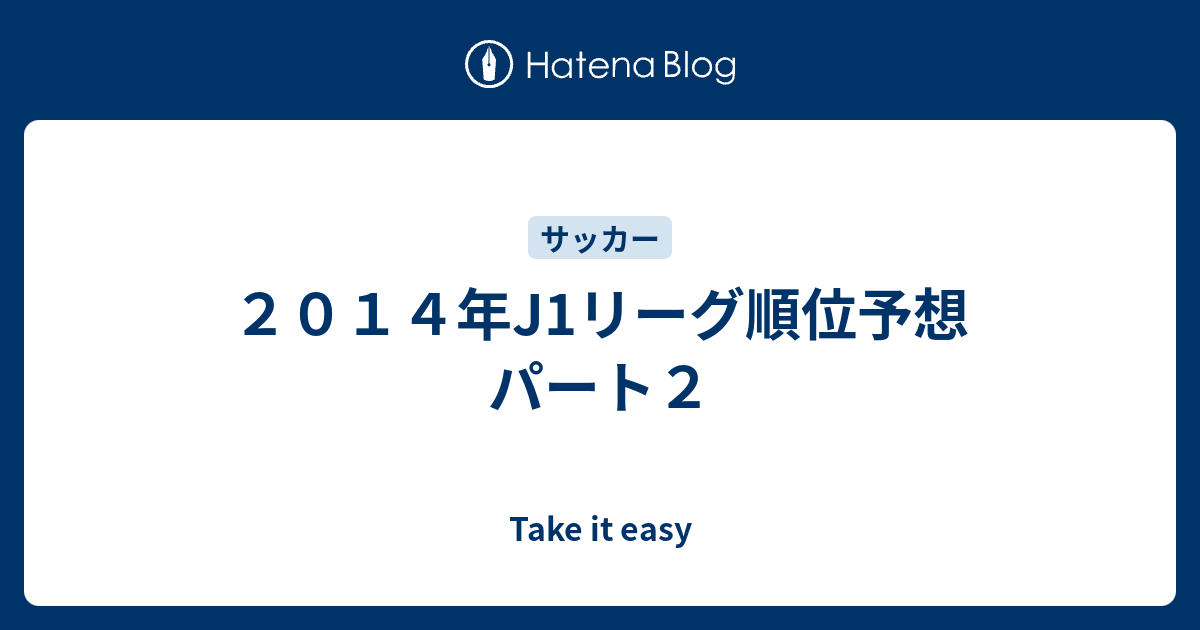 Hatena Blog

サッカー

２０１４年J1リーグ順位予想 パート２

Take it easy